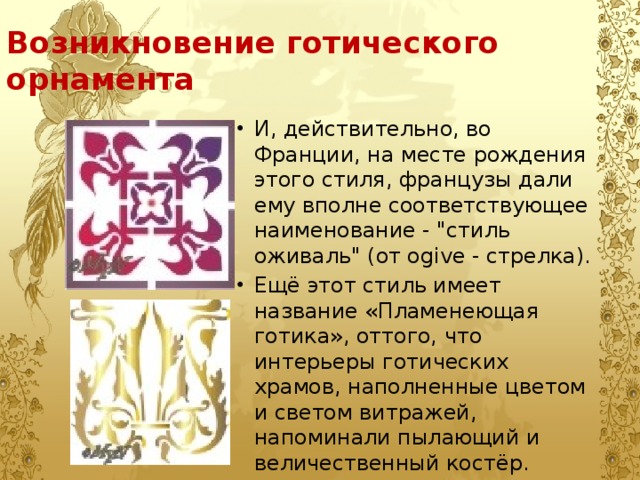 Возникновение готического орнамента

• И, действительно, во Франции, на месте рождения этого стиля, французы дали ему вполне соответствующее наименование - "стиль оживаль" (от ogive - стрелка).

• Ещё этот стиль имеет название «Пламенеющая готика», оттого, что интерьеры готических храмов, наполненные цветом и светом витражей, напоминали пылающий и величественный костёр.